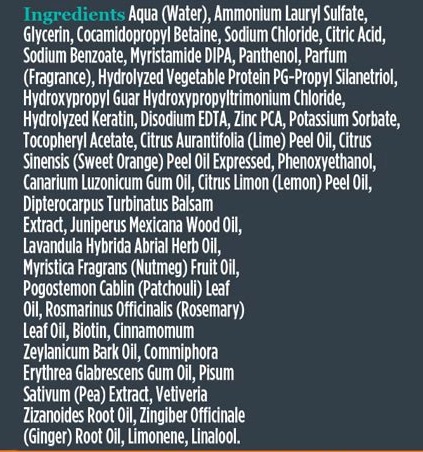 Ingredients Aqua (Water), Ammonium Lauryl Sulfate, Glycerin, Cocamidopropyl Betaine, Sodium Chloride, Citric Acid, Sodium Benzoate, Myristamide DIPA, Panthenol, Parfum (Fragrance), Hydrolyzed Vegetable Protein PG-Propyl Silanetriol, Hydroxypropyl Guar Hydroxypropyltrimonium Chloride, Hydrolyzed Keratin, Disodium EDTA, Zinc PCA, Potassium Sorbate, Tocopheryl Acetate, Citrus Aurantifolia (Lime) Peel Oil, Citrus Sinensis (Sweet Orange) Peel Oil Expressed, Phenoxyethanol, Canarium Luzonicum Gum Oil, Citrus Limon (Lemon) Peel Oil, Dipterocarpus Turbinatus Balsam Extract, Juniperus Mexicana Wood Oil, Lavandula Hybrida Abrial Herb Oil, Myristica Fragrans (Nutmeg) Fruit Oil, Pogostemon Cablin (Patchouli) Leaf Oil, Rosmarinus Officinalis (Rosemary) Leaf Oil, Biotin, Cinnamomum Zeylanicum Bark Oil, Commiphora Erythrea Glabrescens Gum Oil, Pisum Sativum (Pea) Extract, Vetiveria Zizanoides Root Oil, Zingiber Officinale (Ginger) Root Oil, Limonene, Linalool.